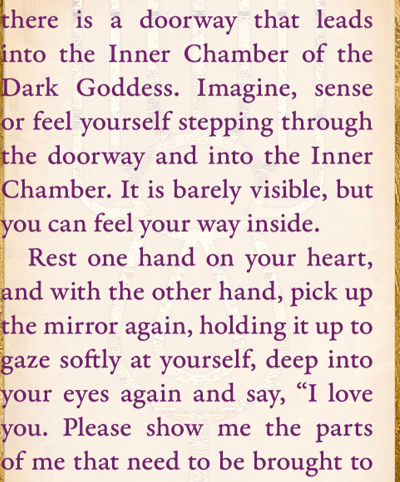 there is a doorway that leads into the Inner Chamber of the Dark Goddess. Imagine, sense or feel yourself stepping through the doorway and into the Inner Chamber. It is barely visible, but you can feel your way inside.

Rest one hand on your heart, and with the other hand, pick up the mirror again, holding it up to gaze softly at yourself, deep into your eyes again and say, "I love you. Please show me the parts of me that need to be brought to